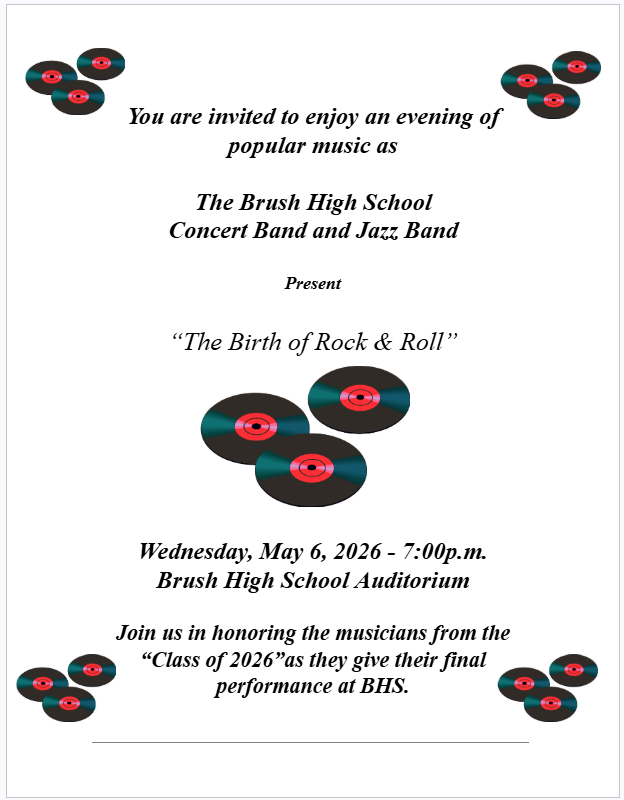 You are invited to enjoy an evening of popular music as

The Brush High School
Concert Band and Jazz Band

Present

“The Birth of Rock & Roll”

Wednesday, May 6, 2026 - 7:00p.m.
Brush High School Auditorium

Join us in honoring the musicians from the “Class of 2026”as they give their final performance at BHS.